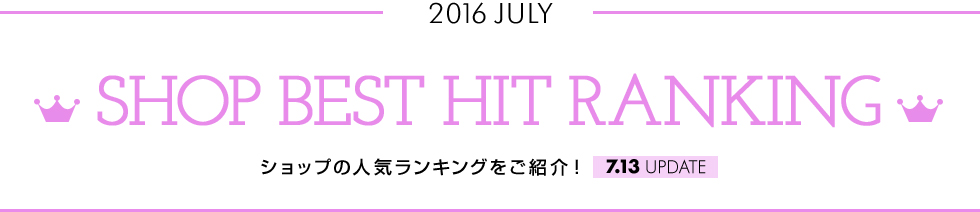 2016 JULY

SHOP BEST HIT RANKING

ショップの人気ランキングをご紹介！ 7.13 UPDATE